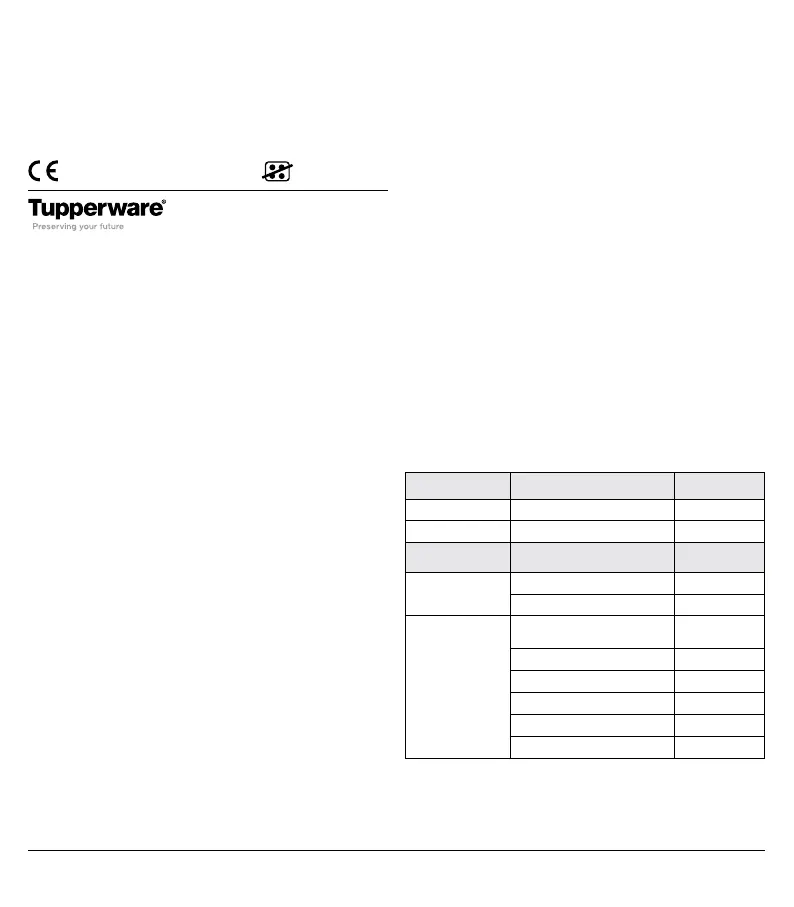 CE

Tupperware®
Preserving your future